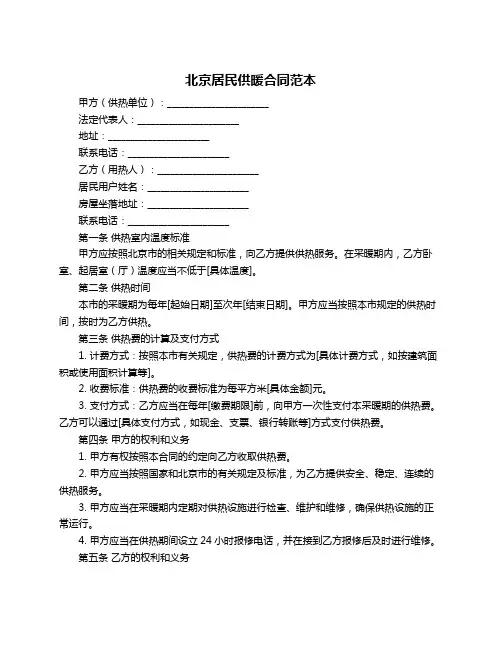 北京居民供暖合同范本

甲方（供热单位）：____________________

法定代表人：____________________

地址：____________________

联系电话：____________________

乙方（用热人）：____________________

居民用户姓名：____________________

房屋坐落地址：____________________

联系电话：____________________

第一条 供热室内温度标准

甲方应按照北京市的相关规定和标准，向乙方提供供热服务。在采暖期内，乙方卧室、起居室（厅）温度应当不低于[具体温度]。

第二条 供热时间

本市的采暖期为每年[起始日期]至次年[结束日期]。甲方应当按照本市规定的供热时间，按时为乙方供热。

第三条 供热费的计算及支付方式

1. 计费方式：按照本市有关规定，供热费的计费方式为[具体计费方式，如按建筑面积或使用面积计算等]。

2. 收费标准：供热费的收费标准为每平方米[具体金额]元。

3. 支付方式：乙方应当在每年[缴费期限]前，向甲方一次性支付本采暖期的供热费。乙方可以通过[具体支付方式，如现金、支票、银行转账等]方式支付供热费。

第四条 甲方的权利和义务

1. 甲方有权按照本合同的约定向乙方收取供热费。

2. 甲方应当按照国家和北京市的有关规定及标准，为乙方提供安全、稳定、连续的供热服务。

3. 甲方应当在采暖期内定期对供热设施进行检查、维护和维修，确保供热设施的正常运行。

4. 甲方应当在供热期间设立 24 小时报修电话，并在接到乙方报修后及时进行维修。

第五条 乙方的权利和义务